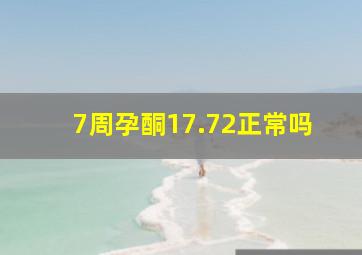 7周孕酮17.72正常吗